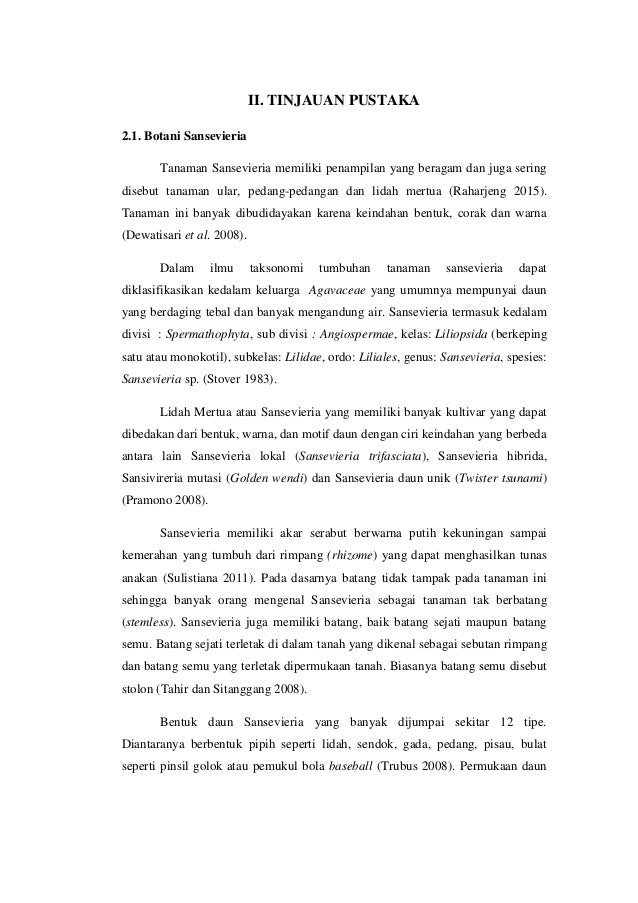 II. TINJAUAN PUSTAKA

2.1. Botani Sansevieria

Tanaman Sansevieria memiliki penampilan yang beragam dan juga sering disebut tanaman ular, pedang-pedangan dan lidah mertua (Raharjeng 2015). Tanaman ini banyak dibudidayakan karena keindahan bentuk, corak dan warna (Dewatisari et al. 2008).

Dalam ilmu taksonomi tumbuhan tanaman sansevieria dapat diklasifikasikan kedalam keluarga Agavaceae yang umumnya mempunyai daun yang berdaging tebal dan banyak mengandung air. Sansevieria termasuk kedalam divisi : Spermathophyta, sub divisi : Angiospermae, kelas: Liliopsida (berkeping satu atau monokotil), subkelas: Lilidae, ordo: Liliales, genus: Sansevieria, spesies: Sansevieria sp. (Stover 1983).

Lidah Mertua atau Sansevieria yang memiliki banyak kultivar yang dapat dibedakan dari bentuk, warna, dan motif daun dengan ciri keindahan yang berbeda antara lain Sansevieria lokal (Sansevieria trifasciata), Sansevieria hibrida, Sansivireria mutasi (Golden wendi) dan Sansevieria daun unik (Twister tsunami) (Pramono 2008).

Sansevieria memiliki akar serabut berwarna putih kekuningan sampai kemerahan yang tumbuh dari rimpang (rhizome) yang dapat menghasilkan tunas anakan (Sulistiana 2011). Pada dasarnya batang tidak tampak pada tanaman ini sehingga banyak orang mengenal Sansevieria sebagai tanaman tak berbatang (stemless). Sansevieria juga memiliki batang, baik batang sejati maupun batang semu. Batang sejati terletak di dalam tanah yang dikenal sebagai sebutan rimpang dan batang semu yang terletak dipermukaan tanah. Biasanya batang semu disebut stolon (Tahir dan Sitanggang 2008).

Bentuk daun Sansevieria yang banyak dijumpai sekitar 12 tipe. Diantaranya berbentuk pipih seperti lidah, sendok, gada, pedang, pisau, bulat seperti pinsil golok atau pemukul bola baseball (Trubus 2008). Permukaan daun